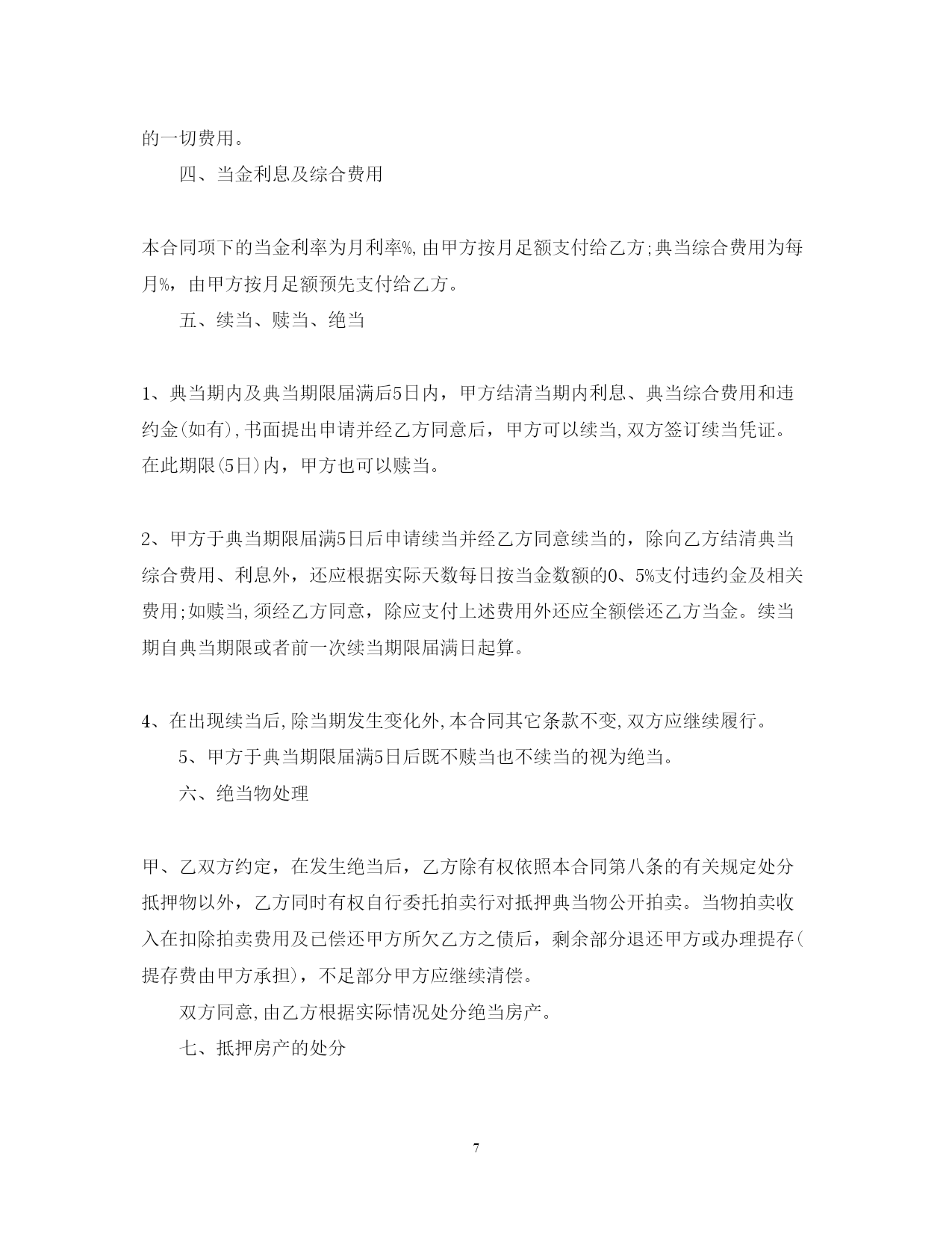 的一切费用。

四、当金利息及综合费用

本合同项下的当金利率为月利率%,由甲方按月足额支付给乙方;典当综合费用为每月%，由甲方按月足额预先支付给乙方。

五、续当、赎当、绝当

1、典当期内及典当期限届满后5日内，甲方结清当期内利息、典当综合费用和违约金(如有),书面提出申请并经乙方同意后，甲方可以续当,双方签订续当凭证。在此期限(5日)内，甲方也可以赎当。

2、甲方于典当期限届满5日后申请续当并经乙方同意续当的，除向乙方结清典当综合费用、利息外，还应根据实际天数每日按当金数额的0、5%支付违约金及相关费用;如赎当,须经乙方同意，除应支付上述费用外还应全额偿还乙方当金。续当期自典当期限或者前一次续当期限届满日起算。

4、在出现续当后,除当期发生变化外,本合同其它条款不变,双方应继续履行。

5、甲方于典当期限届满5日后既不赎当也不续当的视为绝当。

六、绝当物处理

甲、乙双方约定，在发生绝当后，乙方除有权依照本合同第八条的有关规定处分抵押物以外，乙方同时有权自行委托拍卖行对抵押典当物公开拍卖。当物拍卖收入在扣除拍卖费用及已偿还甲方所欠乙方之债后，剩余部分退还甲方或办理提存(提存费由甲方承担)，不足部分甲方应继续清偿。

双方同意,由乙方根据实际情况处分绝当房产。

七、抵押房产的处分

7